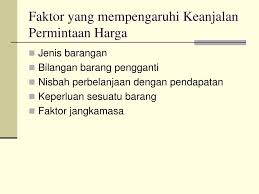 Faktor yang mempengaruhi Keanjalan Permintaan Harga

- Jenis barangan
- Bilangan barang pengganti
- Nisbah perbelanjaan dengan pendapatan
- Keperluan sesuatu barang
- Faktor jangkamasa